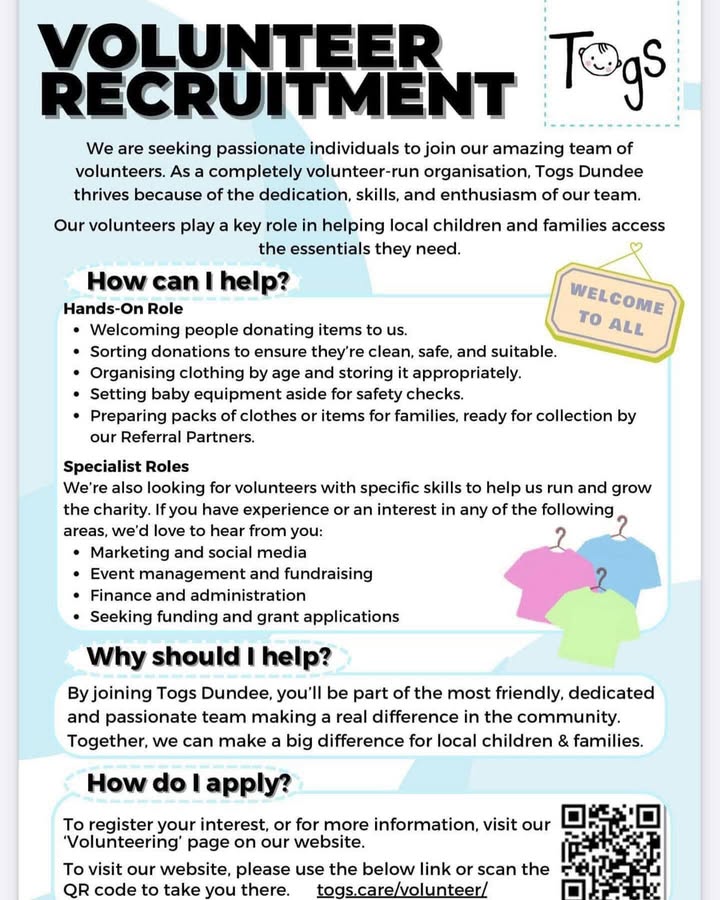 VOLUNTEER RECRUITMENT

Togs

We are seeking passionate individuals to join our amazing team of volunteers. As a completely volunteer-run organisation, Togs Dundee thrives because of the dedication, skills, and enthusiasm of our team.

Our volunteers play a key role in helping local children and families access the essentials they need.

How can I help?

WELCOME TO ALL

Hands-On Role
• Welcoming people donating items to us.
• Sorting donations to ensure they're clean, safe, and suitable.
• Organising clothing by age and storing it appropriately.
• Setting baby equipment aside for safety checks.
• Preparing packs of clothes or items for families, ready for collection by our Referral Partners.

Specialist Roles
We're also looking for volunteers with specific skills to help us run and grow the charity. If you have experience or an interest in any of the following areas, we'd love to hear from you:
• Marketing and social media
• Event management and fundraising
• Finance and administration
• Seeking funding and grant applications

Why should I help?

By joining Togs Dundee, you'll be part of the most friendly, dedicated and passionate team making a real difference in the community. Together, we can make a big difference for local children & families.

How do I apply?

To register your interest, or for more information, visit our 'Volunteering' page on our website.

To visit our website, please use the below link or scan the QR code to take you there. togs.care/volunteer/